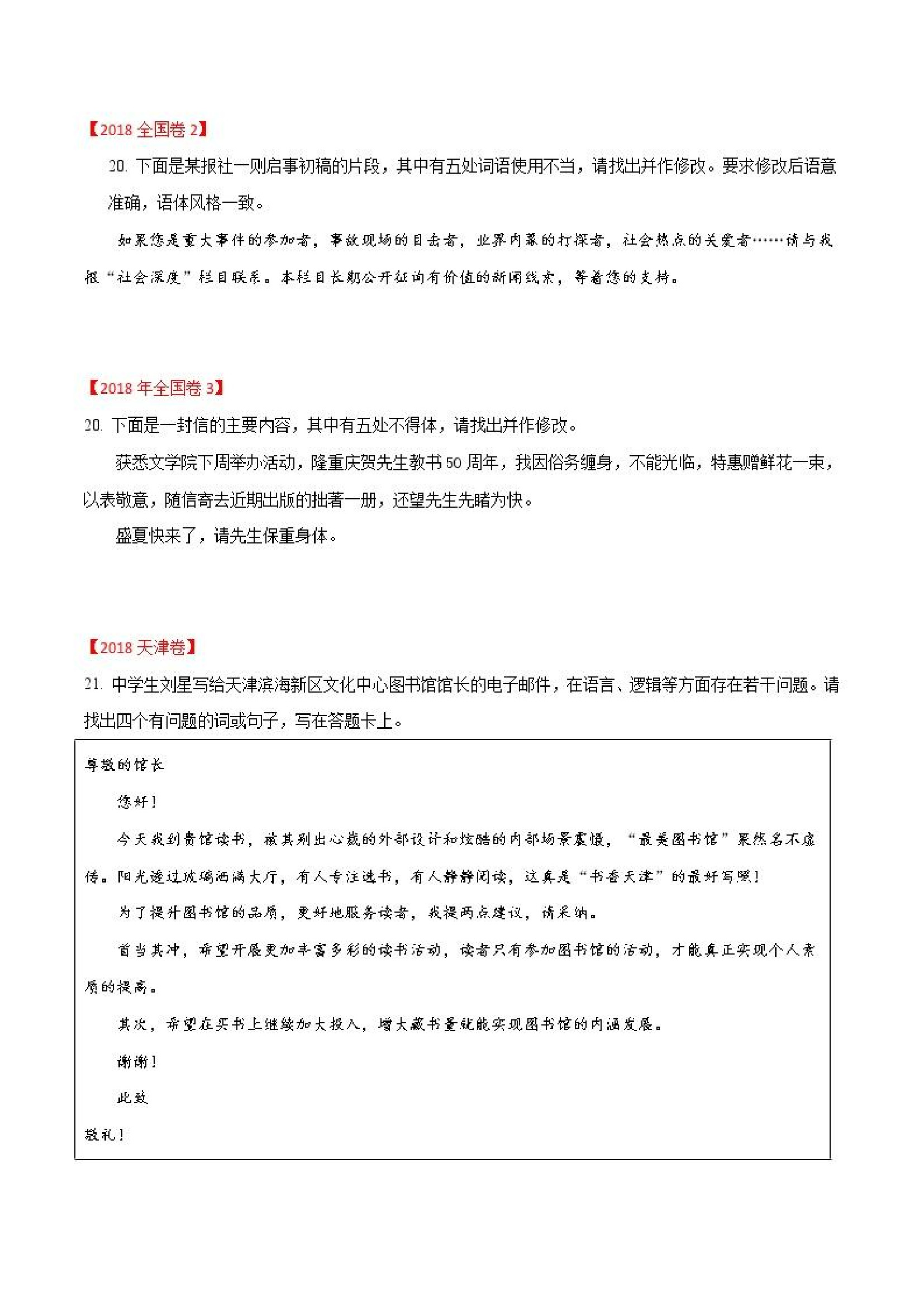 【2018 全国卷 2】

20. 下面是某报社一则启事初稿的片段，其中有五处词语使用不当，请找出并作修改。要求修改后语意准确，语体风格一致。

如果您是重大事件的参加者，事故现场的目击者，业界内幕的打探者，社会热点的关爱者……请与我报“社会深度”栏目联系。本栏目长期公开征询有价值的新闻线索，等着您的支持。

【2018 年全国卷 3】

20. 下面是一封信的主要内容，其中有五处不得体，请找出并作修改。

获悉文学院下周举办活动，隆重庆贺先生教书 50 周年，我因俗务缠身，不能光临，特惠赠鲜花一束，以表敬意，随信寄去近期出版的拙著一册，还望先生先睹为快。

盛夏快来了，请先生保重身体。

【2018 天津卷】

21. 中学生刘星写给天津滨海新区文化中心图书馆馆长的电子邮件，在语言、逻辑等方面存在若干问题。请找出四个有问题的词或句子，写在答题卡上。

尊敬的馆长

您好！

今天我到贵馆读书，被其别出心裁的外部设计和炫酷的内部场景震撼，“最美图书馆”果然名不虚传。阳光透过玻璃洒满大厅，有人专注选书，有人静静阅读，这真是“书香天津”的最好写照！

为了提升图书馆的品质，更好地服务读者，我提两点建议，请采纳。

首当其冲，希望开展更加丰富多彩的读书活动，读者只有参加图书馆的活动，才能真正实现个人素质的提高。

其次，希望在买书上继续加大投入，增大藏书量就能实现图书馆的内涵发展。

谢谢！

此致

敬礼！